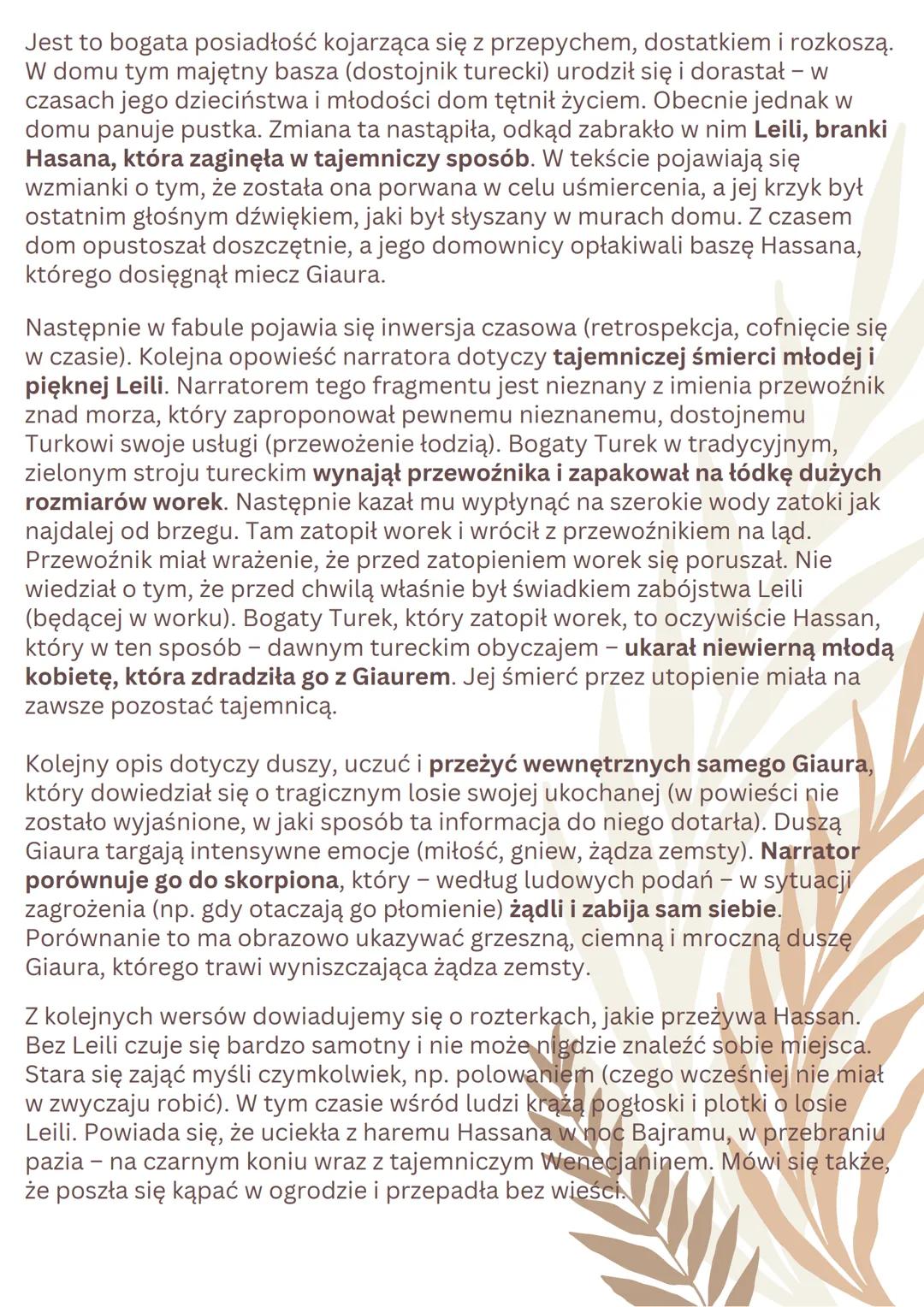 Jest to bogata posiadłość kojarząca się z przepychem, dostatkiem i rozkoszą. W domu tym majętny basza (dostojnik turecki) urodził się i dorastał – w czasach jego dzieciństwa i młodości dom tętnił życiem. Obecnie jednak w domu panuje pustka. Zmiana ta nastąpiła, odkąd zabrakło w nim Leili, branki Hasana, która zaginęła w tajemniczy sposób. W tekście pojawiają się wzmianki o tym, że została ona porwana w celu uśmiercenia, a jej krzyk był ostatnim głośnym dźwiękiem, jaki był słyszany w murach domu. Z czasem dom opustoszał doszczętnie, a jego domownicy opłakiwali baszę Hassana, którego dosięgnął miecz Giaura.

Następnie w fabule pojawia się inwersja czasowa (retrospekcja, cofnięcie się w czasie). Kolejna opowieść narratora dotyczy tajemniczej śmierci młodej i pięknej Leili. Narratorem tego fragmentu jest nieznany z imienia przewoźnik znad morza, który zaproponował pewnemu nieznanemu, dostojnemu Turkowi swoje usługi (przewożenie łodzią). Bogaty Turek w tradycyjnym, zielonym stroju tureckim wynajął przewoźnika i zapakował na łódkę dużych rozmiarów worek. Następnie kazał mu wypłynąć na szerokie wody zatoki jak najdalej od brzegu. Tam zatopił worek i wrócił z przewoźnikiem na ląd. Przewoźnik miał wrażenie, że przed zatopieniem worek się poruszał. Nie wiedział o tym, że przed chwilą właśnie był świadkiem zabójstwa Leili (będącej w worku). Bogaty Turek, który zatopił worek, to oczywiście Hassan, który w ten sposób – dawnym tureckim obyczajem – ukarał niewierną młodą kobietę, która zdradziła go z Giaurem. Jej śmierć przez utopienie miała na zawsze pozostać tajemnicą.

Kolejny opis dotyczy duszy, uczuć i przeżyć wewnętrznych samego Giaura, który dowiedział się o tragicznym losie swojej ukochanej (w powieści nie zostało wyjaśnione, w jaki sposób ta informacja do niego dotarła). Duszą Giaura targają intensywne emocje (miłość, gniew, żądza zemsty). Narrator porównuje go do skorpiona, który – według ludowych podań – w sytuacji zagrożenia (np. gdy otaczają go płomienie) żądli i zabija sam siebie. Porównanie to ma obrazowo ukazywać grzeszną, ciemną i mroczną duszę Giaura, którego trawi wyniszczająca żądza zemsty.

Z kolejnych wersów dowiadujemy się o rozterkach, jakie przeżywa Hassan. Bez Leili czuje się bardzo samotny i nie może nigdzie znaleźć sobie miejsca. Stara się zająć myśli czymkolwiek, np. polowaniem (czego wcześniej nie miał w zwyczaju robić). W tym czasie wśród ludzi krążą pogłoski i plotki o losie Leili. Powiada się, że uciekła z haremu Hassana w noc Bajramu, w przebraniu pazia – na czarnym koniu wraz z tajemniczym Wenecjaninem. Mówi się także, że poszła się kąpać w ogrodzie i przepadła bez wieści.